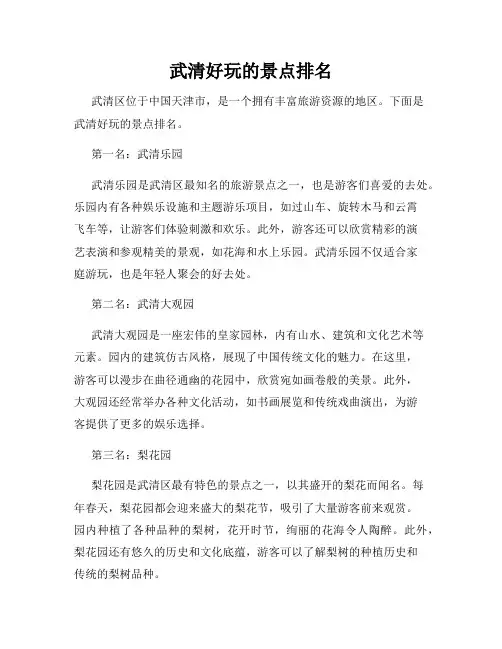 武清好玩的景点排名

武清区位于中国天津市，是一个拥有丰富旅游资源的地区。下面是武清好玩的景点排名。

第一名：武清乐园

武清乐园是武清区最知名的旅游景点之一，也是游客们喜爱的去处。乐园内有各种娱乐设施和主题游乐项目，如过山车、旋转木马和云霄飞车等，让游客们体验刺激和欢乐。此外，游客还可以欣赏精彩的演艺表演和参观精美的景观，如花海和水上乐园。武清乐园不仅适合家庭游玩，也是年轻人聚会的好去处。

第二名：武清大观园

武清大观园是一座宏伟的皇家园林，内有山水、建筑和文化艺术等元素。园内的建筑仿古风格，展现了中国传统文化的魅力。在这里，游客可以漫步在曲径通幽的花园中，欣赏宛如画卷般的美景。此外，大观园还经常举办各种文化活动，如书画展览和传统戏曲演出，为游客提供了更多的娱乐选择。

第三名：梨花园

梨花园是武清区最有特色的景点之一，以其盛开的梨花而闻名。每年春天，梨花园都会迎来盛大的梨花节，吸引了大量游客前来观赏。园内种植了各种品种的梨树，花开时节，绚丽的花海令人陶醉。此外，梨花园还有悠久的历史和文化底蕴，游客可以了解梨树的种植历史和传统的梨树品种。